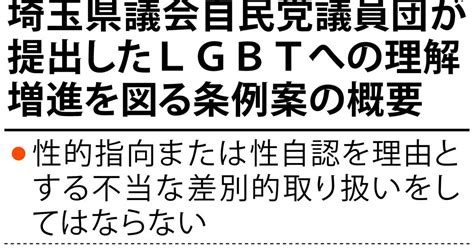 埼玉県議会自民党議員団が提出したＬＧＢＴへの理解増進を図る条例案の概要

●性的指向または性自認を理由とする不当な差別的取り扱いをしてはならない